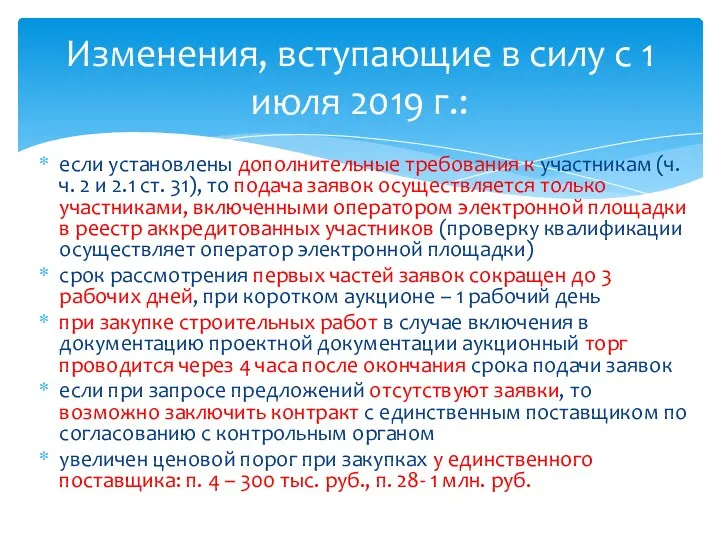 Изменения, вступающие в силу с 1 июля 2019 г.:

* если установлены дополнительные требования к участникам (ч. ч. 2 и 2.1 ст. 31), то подача заявок осуществляется только участниками, включенными оператором электронной площадки в реестр аккредитованных участников (проверку квалификации осуществляет оператор электронной площадки)
* срок рассмотрения первых частей заявок сокращен до 3 рабочих дней, при коротком аукционе – 1 рабочий день
* при закупке строительных работ в случае включения в документацию проектной документации аукционный торг проводится через 4 часа после окончания срока подачи заявок
* если при запросе предложений отсутствуют заявки, то возможно заключить контракт с единственным поставщиком по согласованию с контрольным органом
* увеличен ценовой порог при закупках у единственного поставщика: п. 4 – 300 тыс. руб., п. 28- 1 млн. руб.